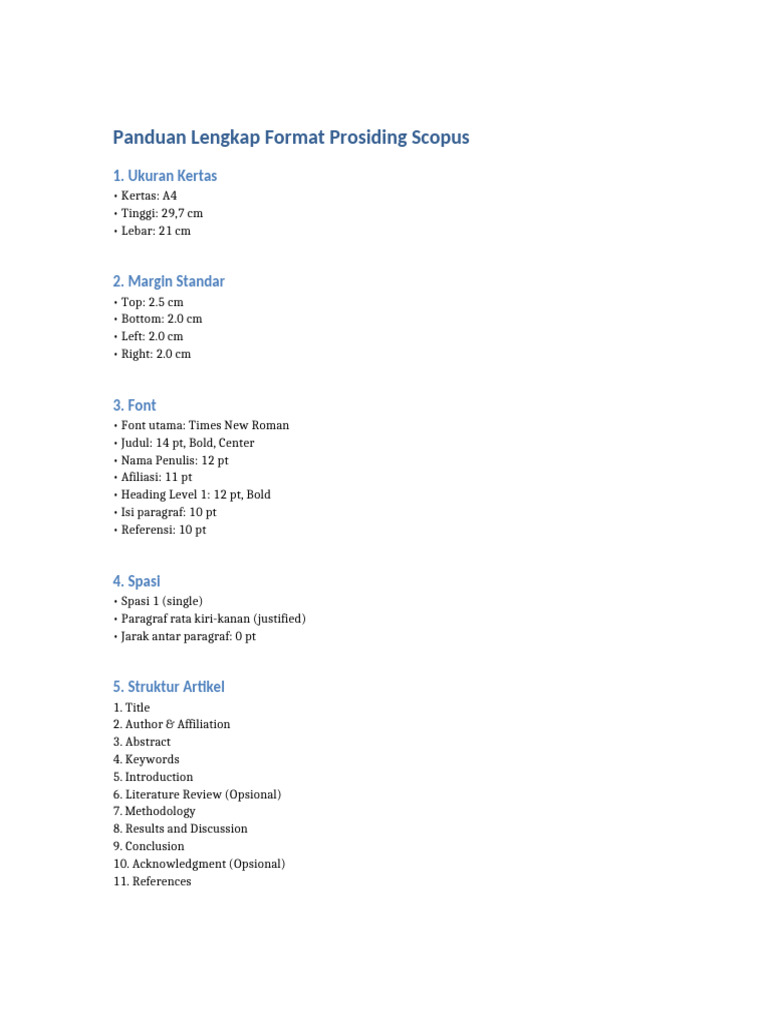 Panduan Lengkap Format Prosiding Scopus

1. Ukuran Kertas

• Kertas: A4
• Tinggi: 29,7 cm
• Lebar: 21 cm

2. Margin Standar

• Top: 2.5 cm
• Bottom: 2.0 cm
• Left: 2.0 cm
• Right: 2.0 cm

3. Font

• Font utama: Times New Roman
• Judul: 14 pt, Bold, Center
• Nama Penulis: 12 pt
• Afiliasi: 11 pt
• Heading Level 1: 12 pt, Bold
• Isi paragraf: 10 pt
• Referensi: 10 pt

4. Spasi

• Spasi 1 (single)
• Paragraf rata kiri-kanan (justified)
• Jarak antar paragraf: 0 pt

5. Struktur Artikel

1. Title
2. Author & Affiliation
3. Abstract
4. Keywords
5. Introduction
6. Literature Review (Opsional)
7. Methodology
8. Results and Discussion
9. Conclusion
10. Acknowledgment (Opsional)
11. References